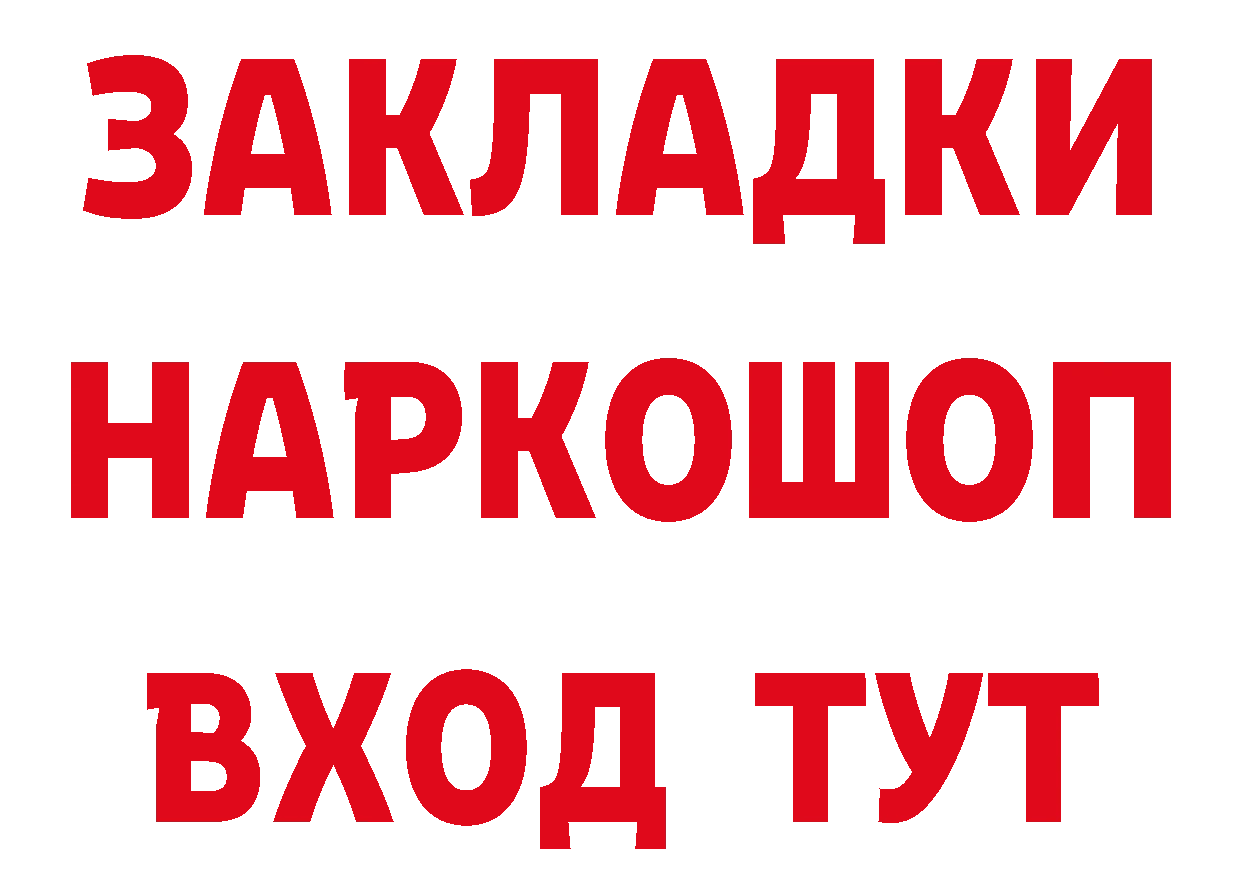 ЗАКЛАДКИ НАРКОШОП ВХОД ТУТ